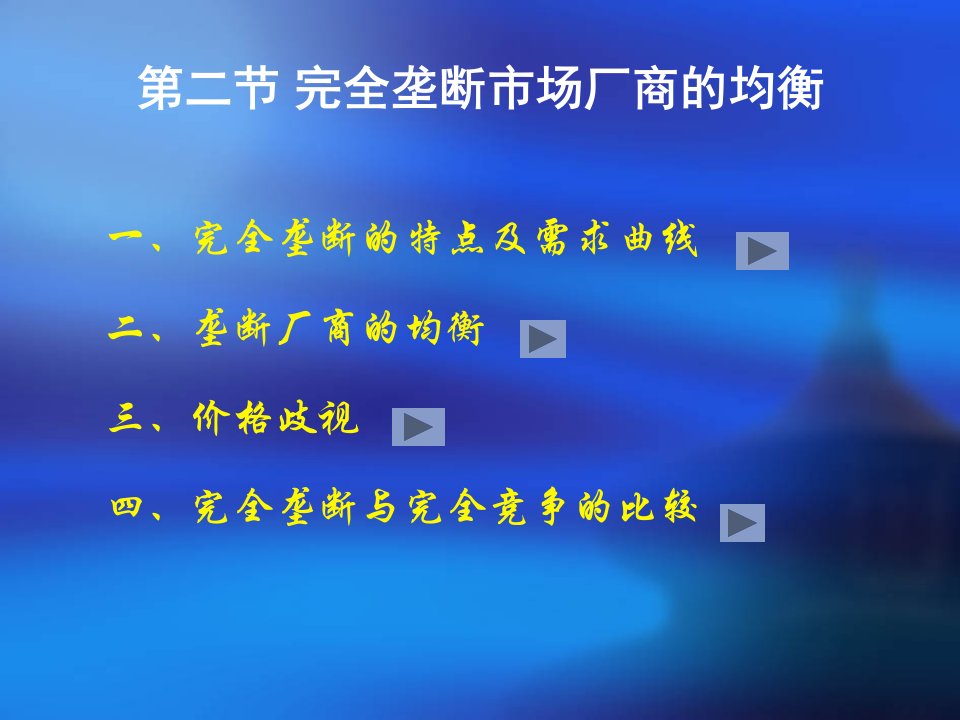 第二节 完全垄断市场厂商的均衡

一、完全垄断的特点及需求曲线

二、垄断厂商的均衡

三、价格歧视

四、完全垄断与完全竞争的比较